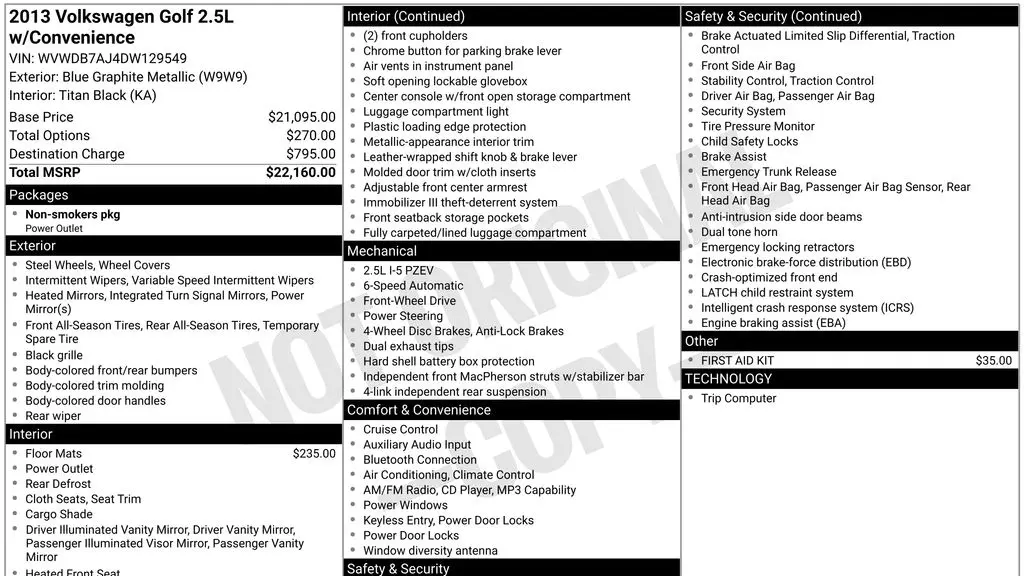 2013 Volkswagen Golf 2.5L w/Convenience

VIN: WVWDB7AJ4DW129549
Exterior: Blue Graphite Metallic (W9W9)
Interior: Titan Black (KA)

Base Price $21,095.00
Total Options $270.00
Destination Charge $795.00
Total MSRP $22,160.00

Packages
• Non-smokers pkg
Power Outlet

Exterior
• Steel Wheels, Wheel Covers
• Intermittent Wipers, Variable Speed Intermittent Wipers
• Heated Mirrors, Integrated Turn Signal Mirrors, Power Mirror(s)
• Front All-Season Tires, Rear All-Season Tires, Temporary Spare Tire
• Black grille
• Body-colored front/rear bumpers
• Body-colored trim molding
• Body-colored door handles
• Rear wiper

Interior
• Floor Mats $235.00
• Power Outlet
• Rear Defrost
• Cloth Seats, Seat Trim
• Cargo Shade
• Driver Illuminated Vanity Mirror, Driver Vanity Mirror, Passenger Illuminated Visor Mirror, Passenger Vanity Mirror
• Heated Front Seat

Interior (Continued)
• (2) front cupholders
• Chrome button for parking brake lever
• Air vents in instrument panel
• Soft opening lockable glovebox
• Center console w/front open storage compartment
• Luggage compartment light
• Plastic loading edge protection
• Metallic-appearance interior trim
• Leather-wrapped shift knob & brake lever
• Molded door trim w/cloth inserts
• Adjustable front center armrest
• Immobilizer III theft-deterrent system
• Front seatback storage pockets
• Fully carpeted/lined luggage compartment

Mechanical
• 2.5L I-5 PZEV
• 6-Speed Automatic
• Front-Wheel Drive
• Power Steering
• 4-Wheel Disc Brakes, Anti-Lock Brakes
• Dual exhaust tips
• Hard shell battery box protection
• Independent front MacPherson struts w/stabilizer bar
• 4-link independent rear suspension

Comfort & Convenience
• Cruise Control
• Auxiliary Audio Input
• Bluetooth Connection
• Air Conditioning, Climate Control
• AM/FM Radio, CD Player, MP3 Capability
• Power Windows
• Keyless Entry, Power Door Locks
• Power Door Locks
• Window diversity antenna

Safety & Security

Safety & Security (Continued)
• Brake Actuated Limited Slip Differential, Traction Control
• Front Side Air Bag
• Stability Control, Traction Control
• Driver Air Bag, Passenger Air Bag
• Security System
• Tire Pressure Monitor
• Child Safety Locks
• Brake Assist
• Emergency Trunk Release
• Front Head Air Bag, Passenger Air Bag Sensor, Rear Head Air Bag
• Anti-intrusion side door beams
• Dual tone horn
• Emergency locking retractors
• Electronic brake-force distribution (EBD)
• Crash-optimized front end
• LATCH child restraint system
• Intelligent crash response system (ICRS)
• Engine braking assist (EBA)

Other
• FIRST AID KIT $35.00

TECHNOLOGY
• Trip Computer

NOT ORIGINAL COPY